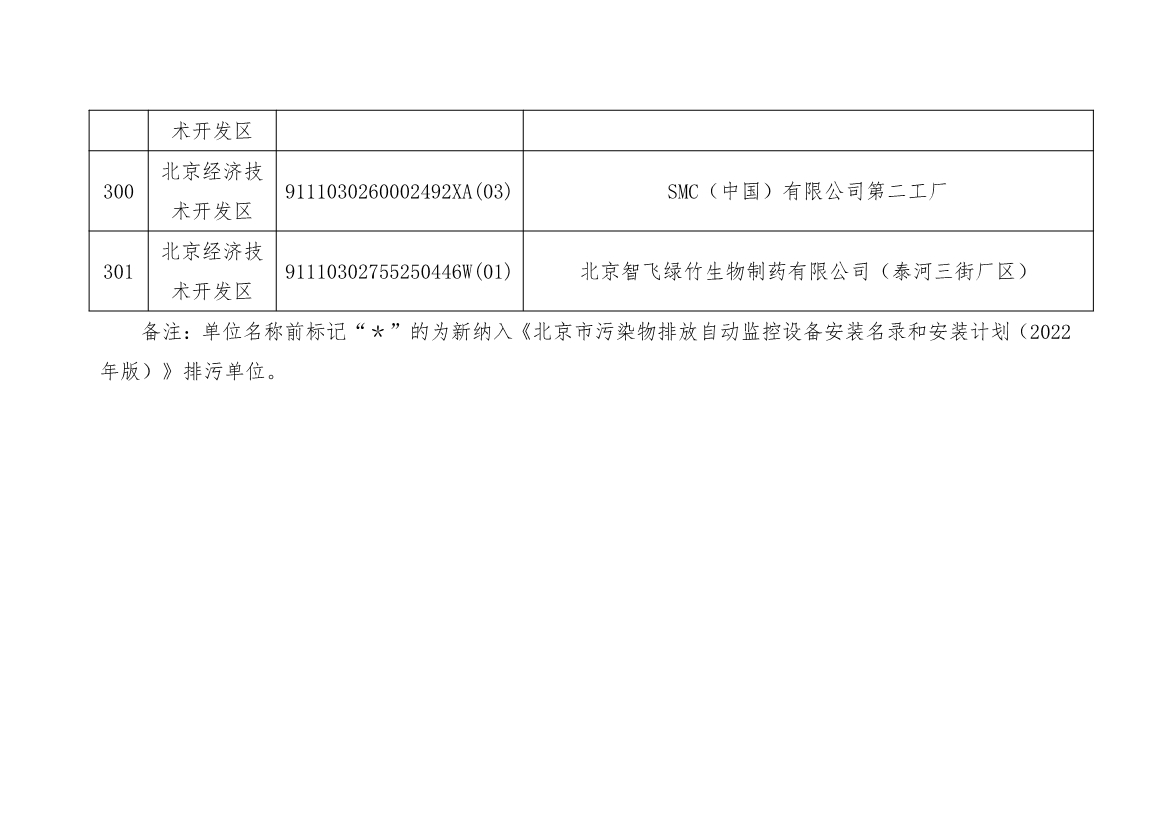 |  | 术开发区 |  |  |
|---|---|---|---|
| 300 | 北京经济技术开发区 | 9111030260002492XA(03) | SMC（中国）有限公司第二工厂 |
| 301 | 北京经济技术开发区 | 91110302755250446W(01) | 北京智飞绿竹生物制药有限公司（泰河三街厂区） |

备注：单位名称前标记“＊”的为新纳入《北京市污染物排放自动监控设备安装名录和安装计划（2022年版）》排污单位。